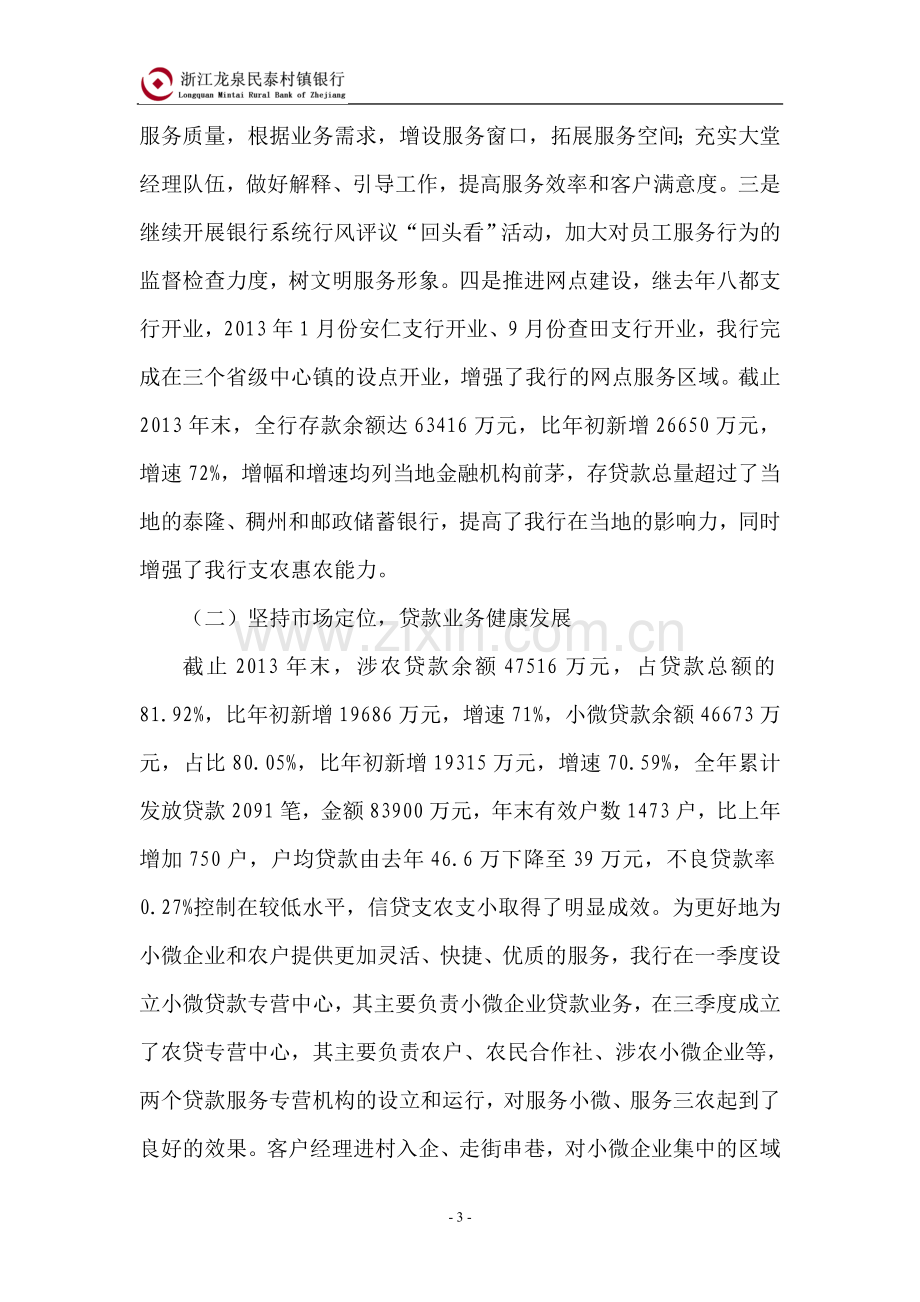 浙江龙泉民泰村镇银行
Longquan Mintai Rural Bank of Zhejiang

服务质量，根据业务需求，增设服务窗口，拓展服务空间;充实大堂经理队伍，做好解释、引导工作，提高服务效率和客户满意度。三是继续开展银行系统行风评议“回头看”活动，加大对员工服务行为的监督检查力度，树文明服务形象。四是推进网点建设，继去年八都支行开业，2013年1月份安仁支行开业、9月份查田支行开业，我行完成在三个省级中心镇的设点开业，增强了我行的网点服务区域。截止2013年末，全行存款余额达63416万元，比年初新增26650万元，增速72%，增幅和增速均列当地金融机构前茅，存贷款总量超过了当地的泰隆、稠州和邮政储蓄银行，提高了我行在当地的影响力，同时增强了我行支农惠农能力。

（二）坚持市场定位，贷款业务健康发展

截止2013年末，涉农贷款余额47516万元，占贷款总额的81.92%，比年初新增19686万元，增速71%，小微贷款余额46673万元，占比80.05%，比年初新增19315万元，增速70.59%，全年累计发放贷款2091笔，金额83900万元，年末有效户数1473户，比上年增加750户，户均贷款由去年46.6万下降至39万元，不良贷款率0.27%控制在较低水平，信贷支农支小取得了明显成效。为更好地为小微企业和农户提供更加灵活、快捷、优质的服务，我行在一季度设立小微贷款专营中心，其主要负责小微企业贷款业务，在三季度成立了农贷专营中心，其主要负责农户、农民合作社、涉农小微企业等，两个贷款服务专营机构的设立和运行，对服务小微、服务三农起到了良好的效果。客户经理进村入企、走街串巷，对小微企业集中的区域

- 3 -

www.zixin.com.cn